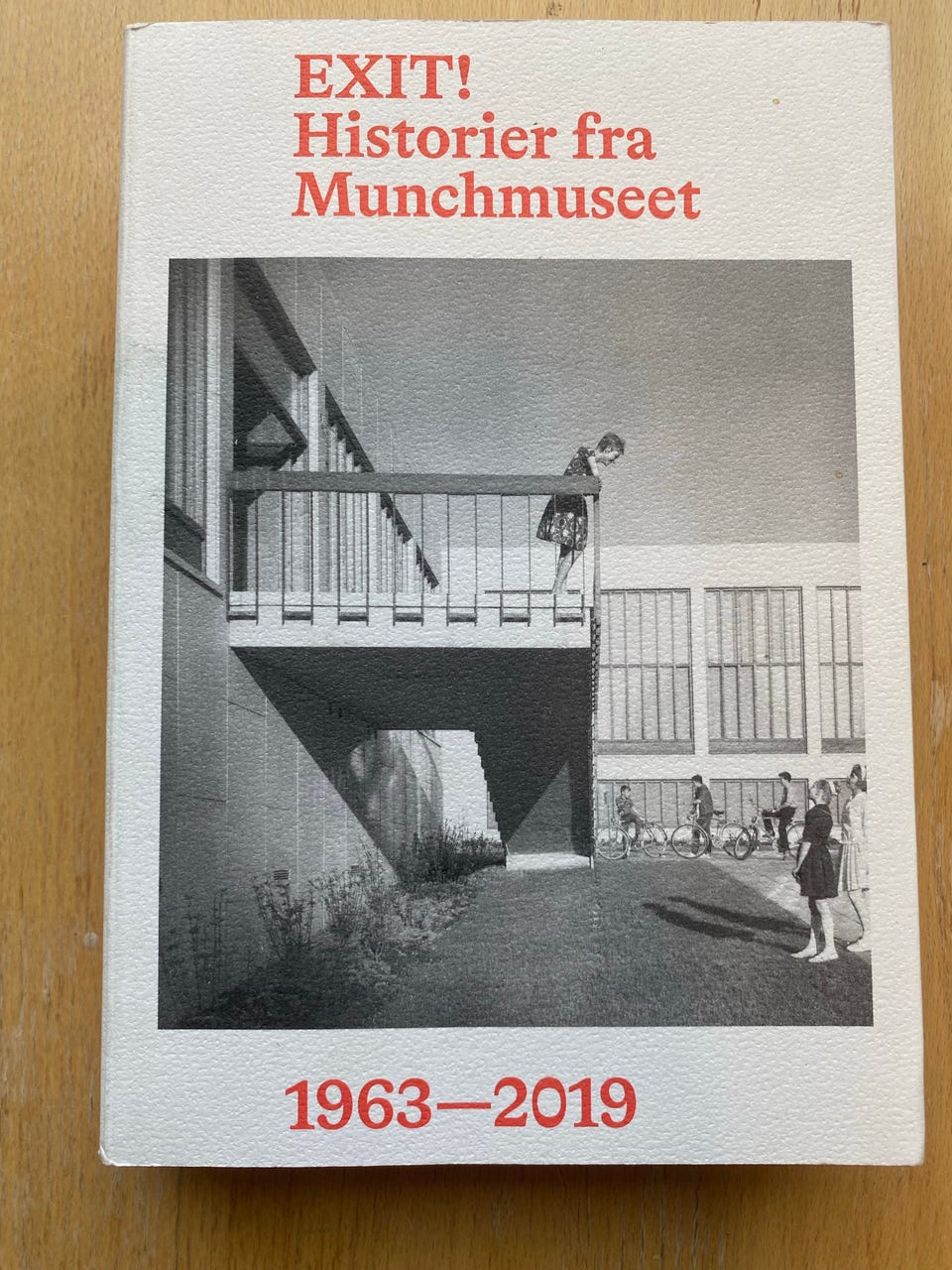 EXIT!
Historier fra
Munchmuseet

1963—2019